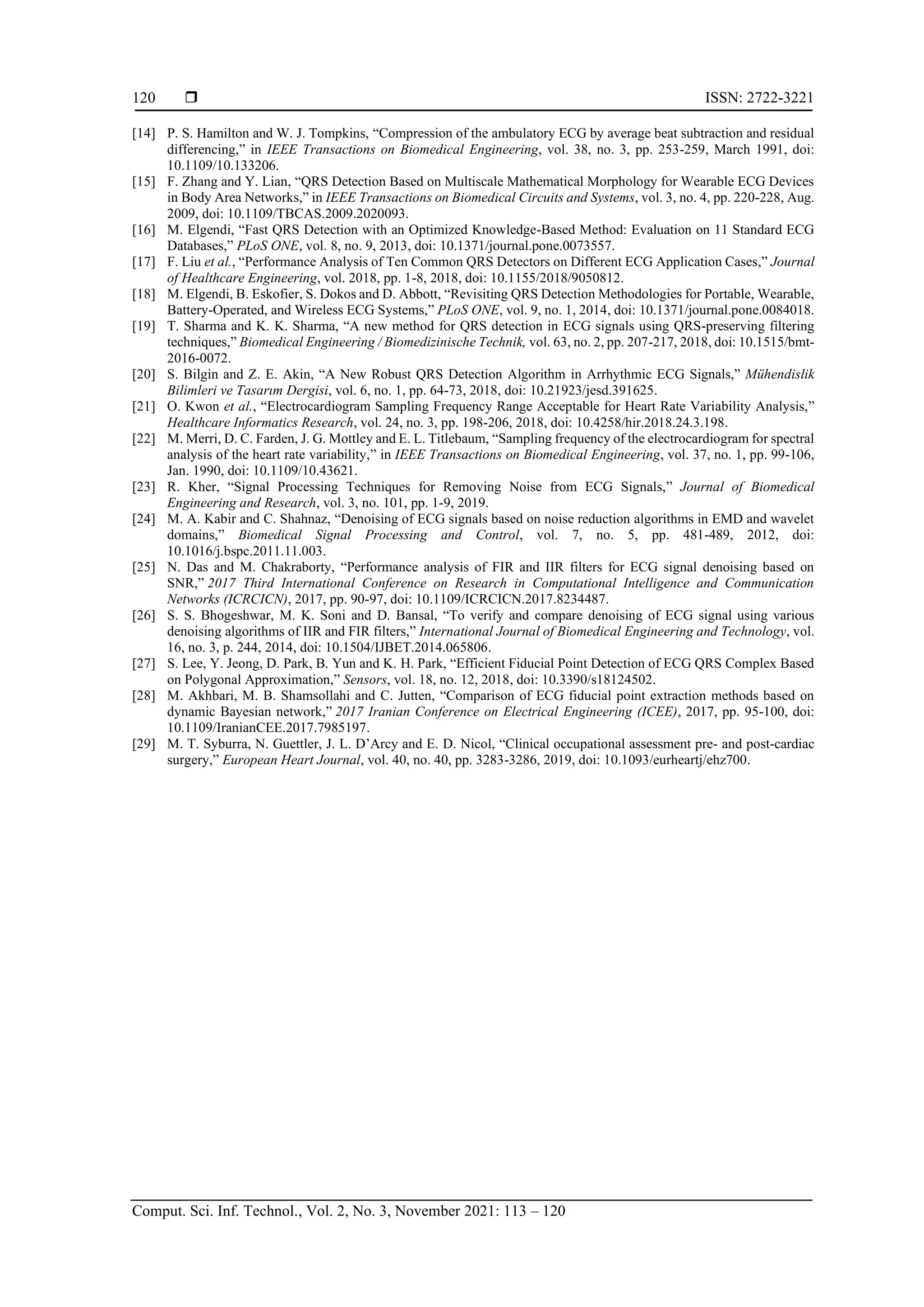 120 ❒ ISSN: 2722-3221

[14] P. S. Hamilton and W. J. Tompkins, “Compression of the ambulatory ECG by average beat subtraction and residual differencing,” in IEEE Transactions on Biomedical Engineering, vol. 38, no. 3, pp. 253-259, March 1991, doi: 10.1109/10.133206.
[15] F. Zhang and Y. Lian, “QRS Detection Based on Multiscale Mathematical Morphology for Wearable ECG Devices in Body Area Networks,” in IEEE Transactions on Biomedical Circuits and Systems, vol. 3, no. 4, pp. 220-228, Aug. 2009, doi: 10.1109/TBCAS.2009.2020093.
[16] M. Elgendi, “Fast QRS Detection with an Optimized Knowledge-Based Method: Evaluation on 11 Standard ECG Databases,” PLoS ONE, vol. 8, no. 9, 2013, doi: 10.1371/journal.pone.0073557.
[17] F. Liu et al., “Performance Analysis of Ten Common QRS Detectors on Different ECG Application Cases,” Journal of Healthcare Engineering, vol. 2018, pp. 1-8, 2018, doi: 10.1155/2018/9050812.
[18] M. Elgendi, B. Eskofier, S. Dokos and D. Abbott, “Revisiting QRS Detection Methodologies for Portable, Wearable, Battery-Operated, and Wireless ECG Systems,” PLoS ONE, vol. 9, no. 1, 2014, doi: 10.1371/journal.pone.0084018.
[19] T. Sharma and K. K. Sharma, “A new method for QRS detection in ECG signals using QRS-preserving filtering techniques,” Biomedical Engineering / Biomedizinische Technik, vol. 63, no. 2, pp. 207-217, 2018, doi: 10.1515/bmt-2016-0072.
[20] S. Bilgin and Z. E. Akin, “A New Robust QRS Detection Algorithm in Arrhythmic ECG Signals,” Mühendislik Bilimleri ve Tasarım Dergisi, vol. 6, no. 1, pp. 64-73, 2018, doi: 10.21923/jesd.391625.
[21] O. Kwon et al., “Electrocardiogram Sampling Frequency Range Acceptable for Heart Rate Variability Analysis,” Healthcare Informatics Research, vol. 24, no. 3, pp. 198-206, 2018, doi: 10.4258/hir.2018.24.3.198.
[22] M. Merri, D. C. Farden, J. G. Mottley and E. L. Titlebaum, “Sampling frequency of the electrocardiogram for spectral analysis of the heart rate variability,” in IEEE Transactions on Biomedical Engineering, vol. 37, no. 1, pp. 99-106, Jan. 1990, doi: 10.1109/10.43621.
[23] R. Kher, “Signal Processing Techniques for Removing Noise from ECG Signals,” Journal of Biomedical Engineering and Research, vol. 3, no. 101, pp. 1-9, 2019.
[24] M. A. Kabir and C. Shahnaz, “Denoising of ECG signals based on noise reduction algorithms in EMD and wavelet domains,” Biomedical Signal Processing and Control, vol. 7, no. 5, pp. 481-489, 2012, doi: 10.1016/j.bspc.2011.11.003.
[25] N. Das and M. Chakraborty, “Performance analysis of FIR and IIR filters for ECG signal denoising based on SNR,” 2017 Third International Conference on Research in Computational Intelligence and Communication Networks (ICRCICN), 2017, pp. 90-97, doi: 10.1109/ICRCICN.2017.8234487.
[26] S. S. Bhogeshwar, M. K. Soni and D. Bansal, “To verify and compare denoising of ECG signal using various denoising algorithms of IIR and FIR filters,” International Journal of Biomedical Engineering and Technology, vol. 16, no. 3, p. 244, 2014, doi: 10.1504/IJBET.2014.065806.
[27] S. Lee, Y. Jeong, D. Park, B. Yun and K. H. Park, “Efficient Fiducial Point Detection of ECG QRS Complex Based on Polygonal Approximation,” Sensors, vol. 18, no. 12, 2018, doi: 10.3390/s18124502.
[28] M. Akhbari, M. B. Shamsollahi and C. Jutten, “Comparison of ECG fiducial point extraction methods based on dynamic Bayesian network,” 2017 Iranian Conference on Electrical Engineering (ICEE), 2017, pp. 95-100, doi: 10.1109/IranianCEE.2017.7985197.
[29] M. T. Syburra, N. Guettler, J. L. D’Arcy and E. D. Nicol, “Clinical occupational assessment pre- and post-cardiac surgery,” European Heart Journal, vol. 40, no. 40, pp. 3283-3286, 2019, doi: 10.1093/eurheartj/ehz700.

Comput. Sci. Inf. Technol., Vol. 2, No. 3, November 2021: 113 – 120